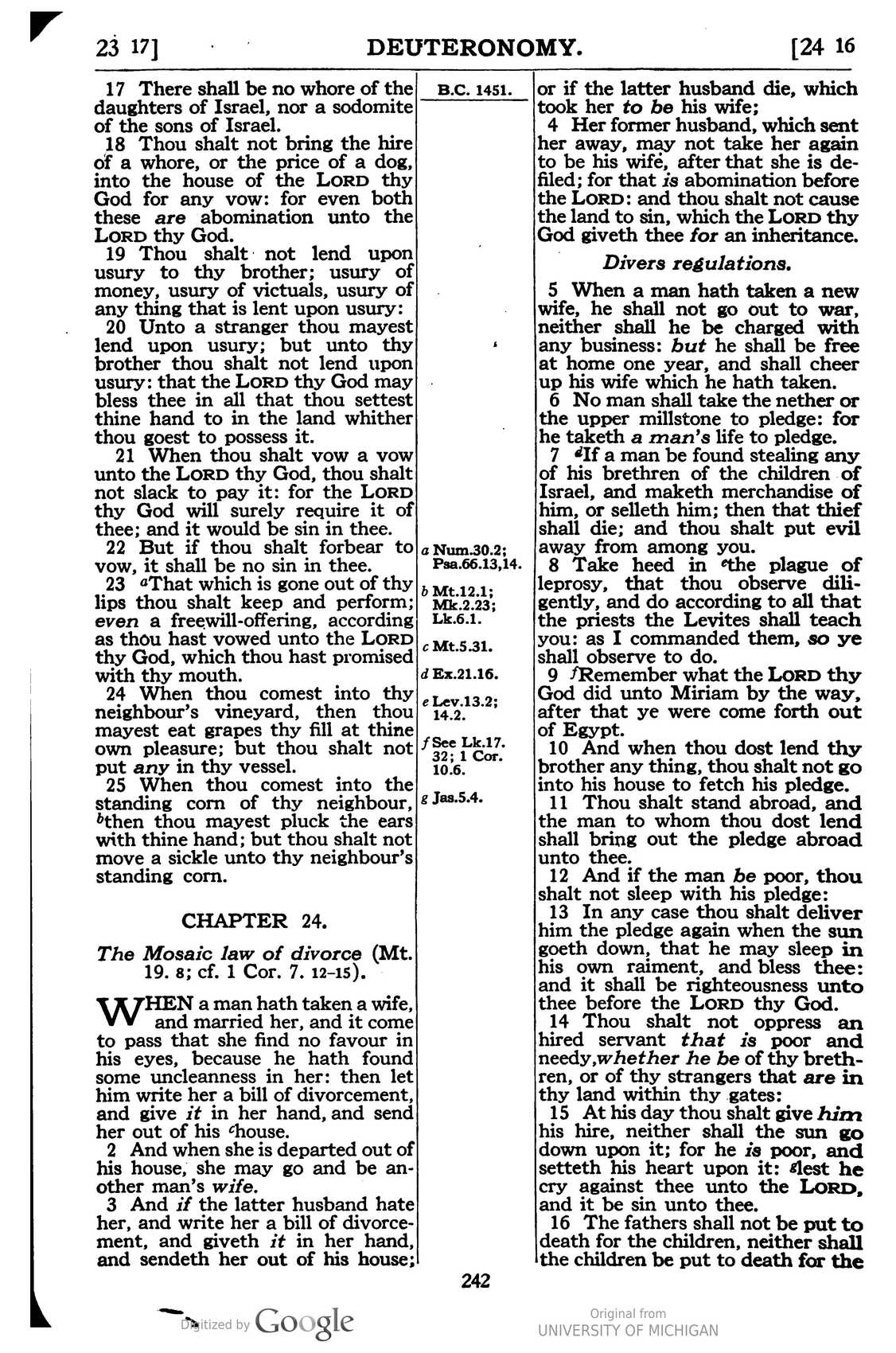 23 17] DEUTERONOMY. [24 16

17 There shall be no whore of the daughters of Israel, nor a sodomite of the sons of Israel.

18 Thou shalt not bring the hire of a whore, or the price of a dog, into the house of the LORD thy God for any vow: for even both these are abomination unto the LORD thy God.

19 Thou shalt not lend upon usury to thy brother; usury of money, usury of victuals, usury of any thing that is lent upon usury:

20 Unto a stranger thou mayest lend upon usury; but unto thy brother thou shalt not lend upon usury: that the LORD thy God may bless thee in all that thou settest thine hand to in the land whither thou goest to possess it.

21 When thou shalt vow a vow unto the LORD thy God, thou shalt not slack to pay it: for the LORD thy God will surely require it of thee; and it would be sin in thee.

22 But if thou shalt forbear to vow, it shall be no sin in thee.

23 $^{a}$That which is gone out of thy lips thou shalt keep and perform; even a freewill-offering, according as thou hast vowed unto the LORD thy God, which thou hast promised with thy mouth.

24 When thou comest into thy neighbour's vineyard, then thou mayest eat grapes thy fill at thine own pleasure; but thou shalt not put any in thy vessel.

25 When thou comest into the standing corn of thy neighbour, $^{b}$then thou mayest pluck the ears with thine hand; but thou shalt not move a sickle unto thy neighbour's standing corn.

CHAPTER 24.

The Mosaic law of divorce (Mt. 19. 8; cf. 1 Cor. 7. 12-15).

WHEN a man hath taken a wife, and married her, and it come to pass that she find no favour in his eyes, because he hath found some uncleanness in her: then let him write her a bill of divorcement, and give it in her hand, and send her out of his $^{c}$house.

2 And when she is departed out of his house, she may go and be another man's wife.

3 And if the latter husband hate her, and write her a bill of divorcement, and giveth it in her hand, and sendeth her out of his house;

B.C. 1451.

a Num.30.2; Psa.66.13,14.

b Mt.12.1; Mk.2.23; Lk.6.1.

c Mt.5.31.

d Ex.21.16.

e Lev.13.2; 14.2.

f See Lk.17. 32; 1 Cor. 10.6.

g Jas.5.4.

or if the latter husband die, which took her to be his wife;

4 Her former husband, which sent her away, may not take her again to be his wife, after that she is defiled; for that is abomination before the LORD: and thou shalt not cause the land to sin, which the LORD thy God giveth thee for an inheritance.

Divers regulations.

5 When a man hath taken a new wife, he shall not go out to war, neither shall he be charged with any business: but he shall be free at home one year, and shall cheer up his wife which he hath taken.

6 No man shall take the nether or the upper millstone to pledge: for he taketh a man's life to pledge.

7 $^{d}$If a man be found stealing any of his brethren of the children of Israel, and maketh merchandise of him, or selleth him; then that thief shall die; and thou shalt put evil away from among you.

8 Take heed in $^{e}$the plague of leprosy, that thou observe diligently, and do according to all that the priests the Levites shall teach you: as I commanded them, so ye shall observe to do.

9 $^{f}$Remember what the LORD thy God did unto Miriam by the way, after that ye were come forth out of Egypt.

10 And when thou dost lend thy brother any thing, thou shalt not go into his house to fetch his pledge.

11 Thou shalt stand abroad, and the man to whom thou dost lend shall bring out the pledge abroad unto thee.

12 And if the man be poor, thou shalt not sleep with his pledge:

13 In any case thou shalt deliver him the pledge again when the sun goeth down, that he may sleep in his own raiment, and bless thee: and it shall be righteousness unto thee before the LORD thy God.

14 Thou shalt not oppress an hired servant that is poor and needy, whether he be of thy brethren, or of thy strangers that are in thy land within thy gates:

15 At his day thou shalt give him his hire, neither shall the sun go down upon it; for he is poor, and setteth his heart upon it: $^{g}$lest he cry against thee unto the LORD, and it be sin unto thee.

16 The fathers shall not be put to death for the children, neither shall the children be put to death for the

242

Digitized by Google

Original from
UNIVERSITY OF MICHIGAN